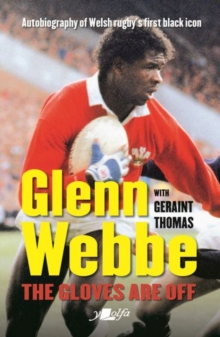 Autobiography of Welsh rugby's first black icon

Glenn Webbe

WITH GERAINT THOMAS

THE GLOVES ARE OFF

y olfa